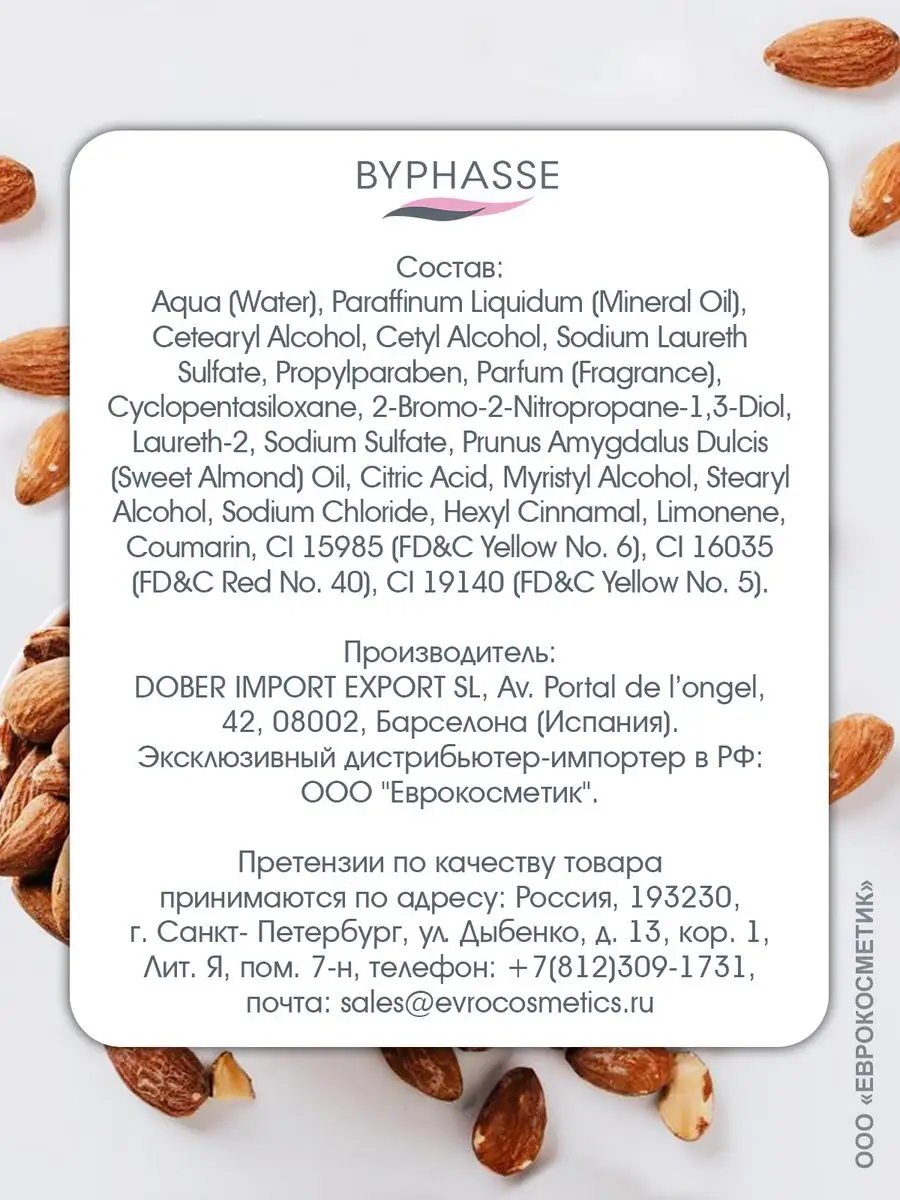 BYPHASSE

Состав:
Aqua (Water), Paraffinum Liquidum (Mineral Oil), Cetearyl Alcohol, Cetyl Alcohol, Sodium Laureth Sulfate, Propylparaben, Parfum (Fragrance), Cyclopentasiloxane, 2-Bromo-2-Nitropropane-1,3-Diol, Laureth-2, Sodium Sulfate, Prunus Amygdalus Dulcis (Sweet Almond) Oil, Citric Acid, Myristyl Alcohol, Stearyl Alcohol, Sodium Chloride, Hexyl Cinnamal, Limonene, Coumarin, CI 15985 (FD&C Yellow No. 6), CI 16035 (FD&C Red No. 40), CI 19140 (FD&C Yellow No. 5).

Производитель:
DOBER IMPORT EXPORT SL, Av. Portal de l'ongel, 42, 08002, Барселона (Испания).
Эксклюзивный дистрибьютер-импортер в РФ: ООО "Еврокосметик".

Претензии по качеству товара принимаются по адресу: Россия, 193230, г. Санкт- Петербург, ул. Дыбенко, д. 13, кор. 1, Лит. Я, пом. 7-н, телефон: +7(812)309-1731, почта: sales@evrocosmetics.ru

ООО «ЕВРОКОСМЕТИК»